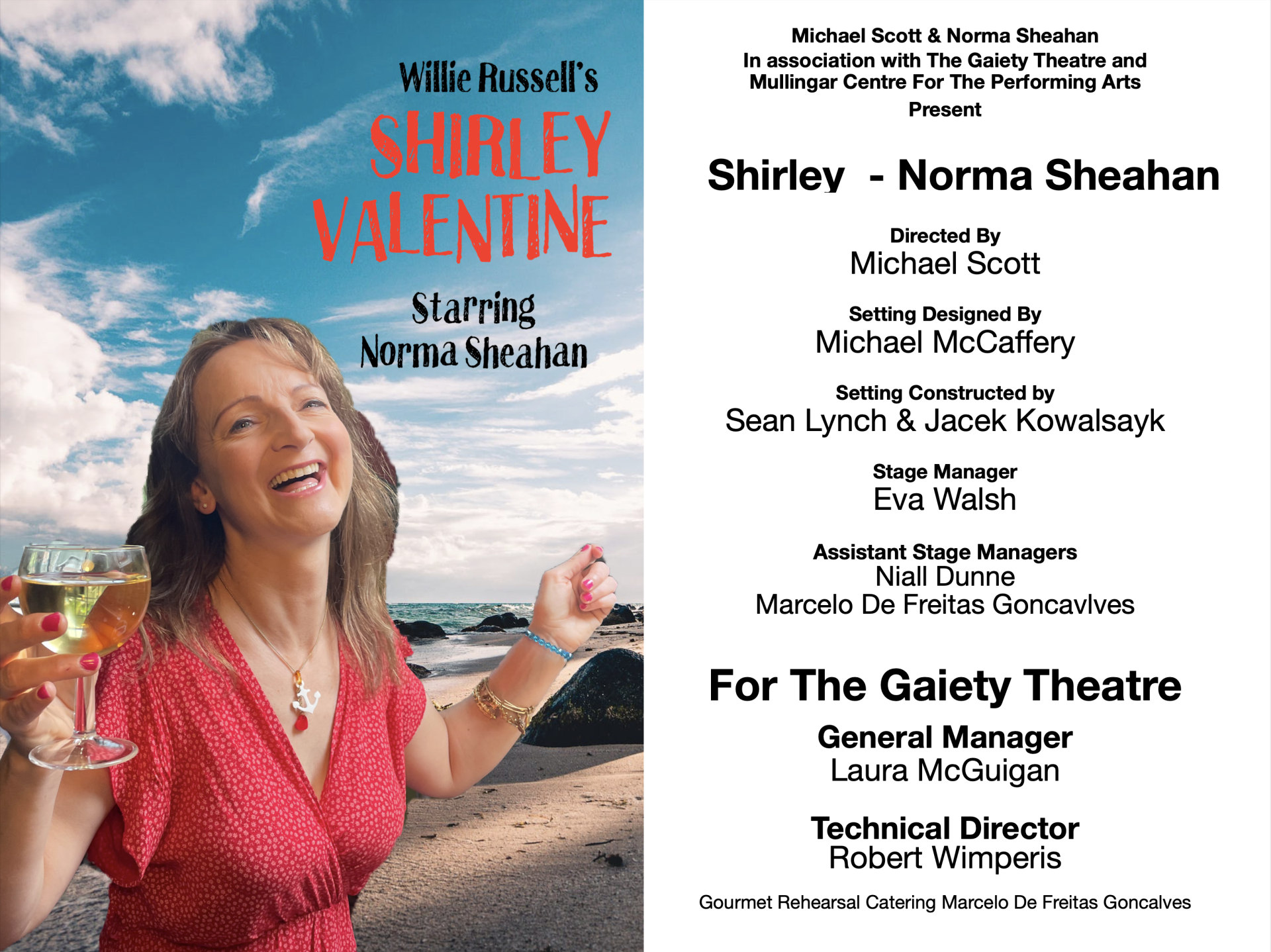 Willie Russell's
SHIRLEY
VALENTINE

Starring
Norma Sheahan

Michael Scott & Norma Sheahan
In association with The Gaiety Theatre and
Mullingar Centre For The Performing Arts
Present

Shirley - Norma Sheahan

Directed By
Michael Scott

Setting Designed By
Michael McCaffery

Setting Constructed by
Sean Lynch & Jacek Kowalsayk

Stage Manager
Eva Walsh

Assistant Stage Managers
Niall Dunne
Marcelo De Freitas Goncavlves

For The Gaiety Theatre

General Manager
Laura McGuigan

Technical Director
Robert Wimperis

Gourmet Rehearsal Catering Marcelo De Freitas Goncalves